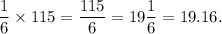 $\frac{1}{6} \times 115 = \frac{115}{6} = 19\frac{1}{6} = 19.16.$